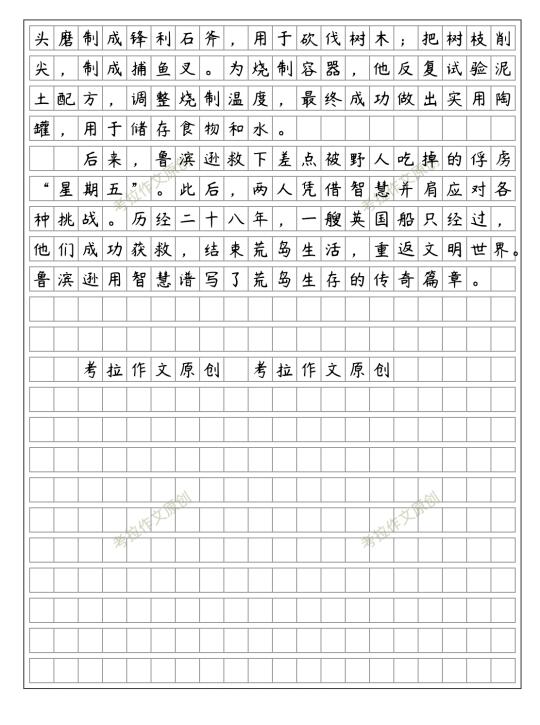 头磨制成锋利石斧，用于砍伐树木；把树枝削尖，制成捕鱼叉。为烧制容器，他反复试验泥土配方，调整烧制温度，最终成功做出实用陶罐，用于储存食物和水。

后来，鲁滨逊救下差点被野人吃掉的俘虏“星期五”。此后，两人凭借智慧并肩应对各种挑战。历经二十八年，一艘英国船只经过，他们成功获救，结束荒岛生活，重返文明世界。鲁滨逊用智慧谱写了荒岛生存的传奇篇章。

考拉作文原创　考拉作文原创

考拉作文原创

考拉作文原创

考拉作文原创

考拉作文原创